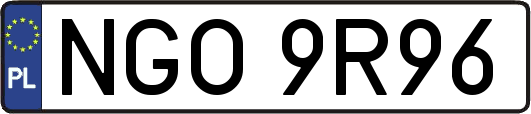 PL
NGO 9R96